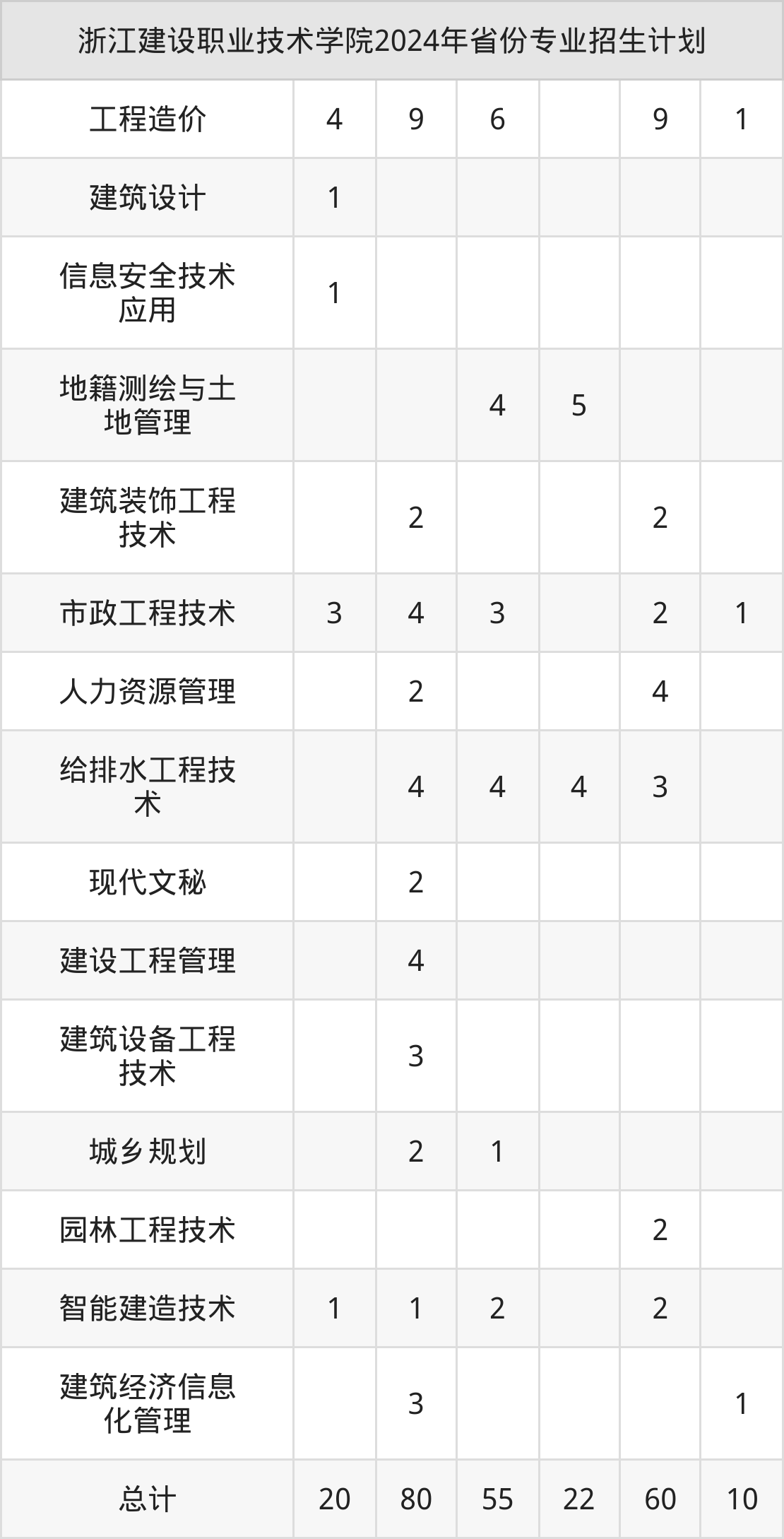 | 浙江建设职业技术学院2024年省份专业招生计划 | | | | | | |
|---|---|---|---|---|---|---|
| 工程造价 | 4 | 9 | 6 | | 9 | 1 |
| 建筑设计 | 1 | | | | | |
| 信息安全技术应用 | 1 | | | | | |
| 地籍测绘与土地管理 | | | 4 | 5 | | |
| 建筑装饰工程技术 | | 2 | | | 2 | |
| 市政工程技术 | 3 | 4 | 3 | | 2 | 1 |
| 人力资源管理 | | 2 | | | 4 | |
| 给排水工程技术 | | 4 | 4 | 4 | 3 | |
| 现代文秘 | | 2 | | | | |
| 建设工程管理 | | 4 | | | | |
| 建筑设备工程技术 | | 3 | | | | |
| 城乡规划 | | 2 | 1 | | | |
| 园林工程技术 | | | | | 2 | |
| 智能建造技术 | 1 | 1 | 2 | | 2 | |
| 建筑经济信息化管理 | | 3 | | | | 1 |
| 总计 | 20 | 80 | 55 | 22 | 60 | 10 |